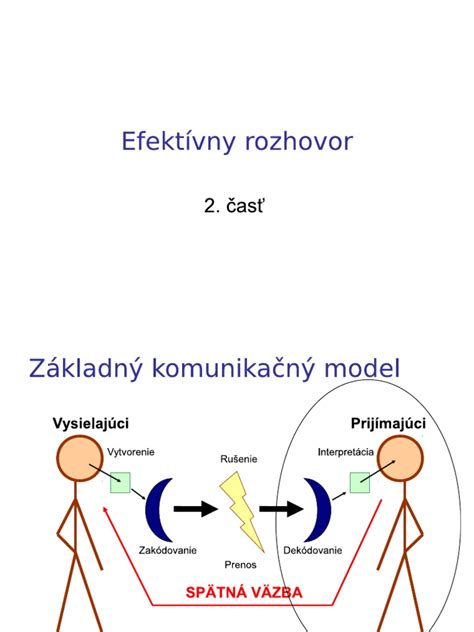 Efektívny rozhovor

2. časť

Základný komunikačný model

Vysielajúci

Prijímajúci

Vytvorenie

Rušenie

Interpretácia

Zakódovanie

Prenos

Dekódovanie

SPÄTNÁ VÄZBA